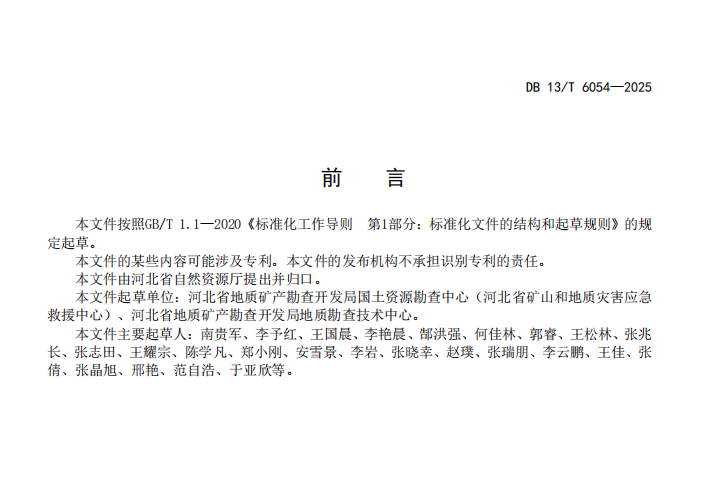 DB 13/T 6054—2025

前　言

本文件按照GB/T 1.1—2020《标准化工作导则　第1部分：标准化文件的结构和起草规则》的规定起草。

本文件的某些内容可能涉及专利。本文件的发布机构不承担识别专利的责任。

本文件由河北省自然资源厅提出并归口。

本文件起草单位：河北省地质矿产勘查开发局国土资源勘查中心（河北省矿山和地质灾害应急救援中心）、河北省地质矿产勘查开发局地质勘查技术中心。

本文件主要起草人：南贵军、李予红、王国晨、李艳晨、郜洪强、何佳林、郭睿、王松林、张兆长、张志田、王耀宗、陈学凡、郑小刚、安雪景、李岩、张晓幸、赵璞、张瑞朋、李云鹏、王佳、张倩、张晶旭、邢艳、范自浩、于亚欣等。